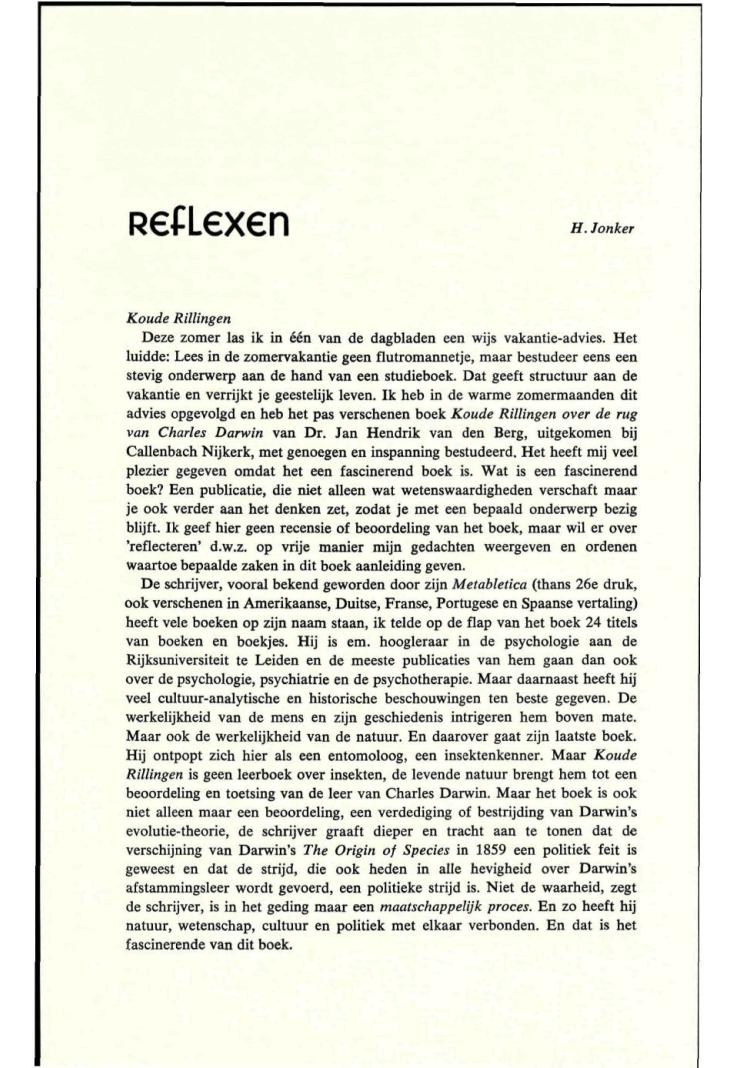 REFLEXEN

H. Jonker

Koude Rillingen

Deze zomer las ik in één van de dagbladen een wijs vakantie-advies. Het luidde: Lees in de zomervakantie geen flutromannetje, maar bestudeer eens een stevig onderwerp aan de hand van een studieboek. Dat geeft structuur aan de vakantie en verrijkt je geestelijk leven. Ik heb in de warme zomermaanden dit advies opgevolgd en heb het pas verschenen boek Koude Rillingen over de rug van Charles Darwin van Dr. Jan Hendrik van den Berg, uitgekomen bij Callenbach Nijkerk, met genoegen en inspanning bestudeerd. Het heeft mij veel plezier gegeven omdat het een fascinerend boek is. Wat is een fascinerend boek? Een publicatie, die niet alleen wat wetenswaardigheden verschaft maar je ook verder aan het denken zet, zodat je met een bepaald onderwerp bezig blijft. Ik geef hier geen recensie of beoordeling van het boek, maar wil er over 'reflecteren' d.w.z. op vrije manier mijn gedachten weergeven en ordenen waartoe bepaalde zaken in dit boek aanleiding geven.

De schrijver, vooral bekend geworden door zijn Metabletica (thans 26e druk, ook verschenen in Amerikaanse, Duitse, Franse, Portugese en Spaanse vertaling) heeft vele boeken op zijn naam staan, ik telde op de flap van het boek 24 titels van boeken en boekjes. Hij is em. hoogleraar in de psychologie aan de Rijksuniversiteit te Leiden en de meeste publicaties van hem gaan dan ook over de psychologie, psychiatrie en de psychotherapie. Maar daarnaast heeft hij veel cultuur-analytische en historische beschouwingen ten beste gegeven. De werkelijkheid van de mens en zijn geschiedenis intrigeren hem boven mate. Maar ook de werkelijkheid van de natuur. En daarover gaat zijn laatste boek. Hij ontpopt zich hier als een entomoloog, een insektenkenner. Maar Koude Rillingen is geen leerboek over insekten, de levende natuur brengt hem tot een beoordeling en toetsing van de leer van Charles Darwin. Maar het boek is ook niet alleen maar een beoordeling, een verdediging of bestrijding van Darwin's evolutie-theorie, de schrijver graaft dieper en tracht aan te tonen dat de verschijning van Darwin's The Origin of Species in 1859 een politiek feit is geweest en dat de strijd, die ook heden in alle hevigheid over Darwin's afstammingsleer wordt gevoerd, een politieke strijd is. Niet de waarheid, zegt de schrijver, is in het geding maar een maatschappelijk proces. En zo heeft hij natuur, wetenschap, cultuur en politiek met elkaar verbonden. En dat is het fascinerende van dit boek.